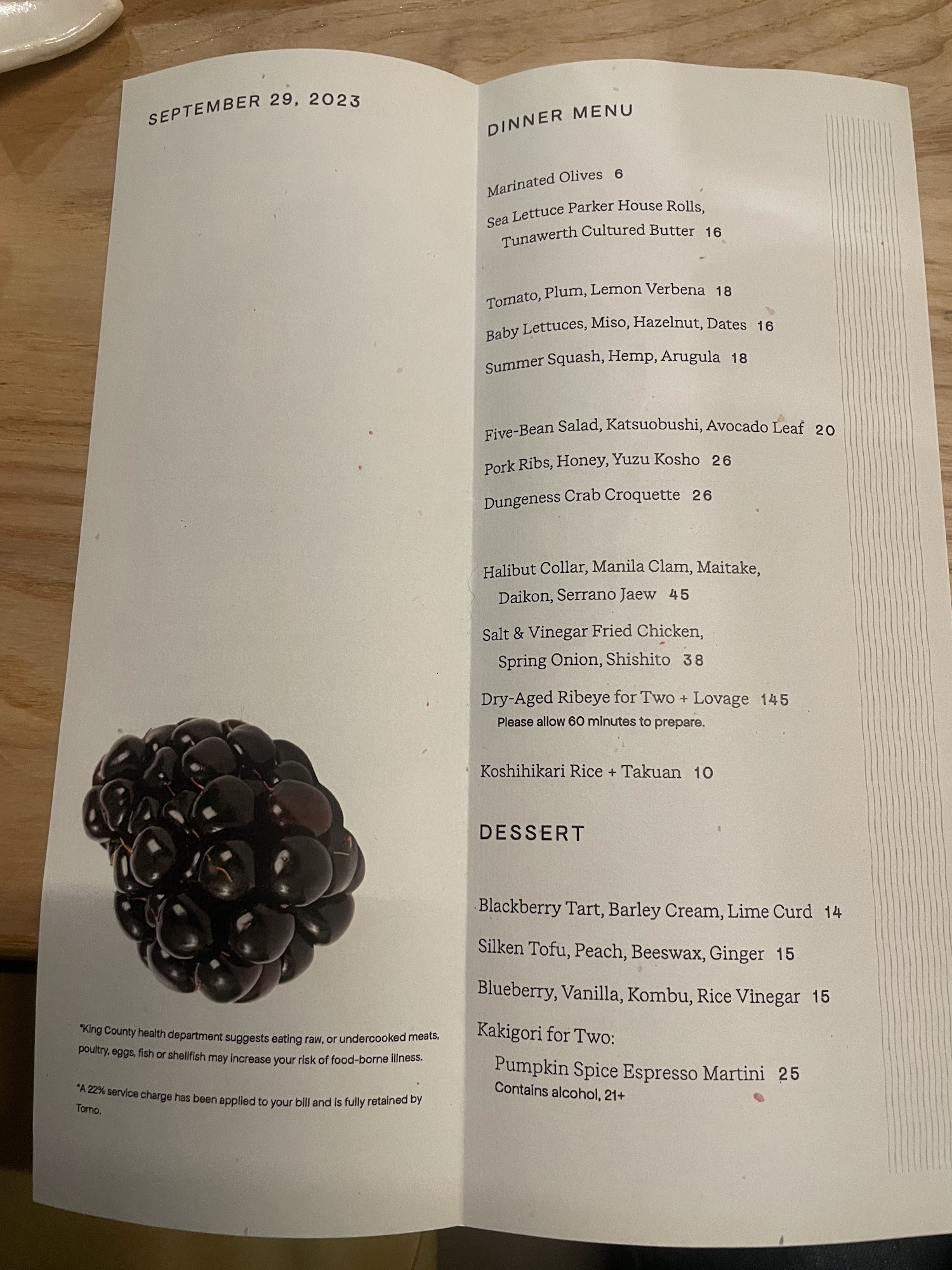 SEPTEMBER 29, 2023

*King County health department suggests eating raw, or undercooked meats, poultry, eggs, fish or shellfish may increase your risk of food-borne illness.

*A 22% service charge has been applied to your bill and is fully retained by Tomo.

DINNER MENU

Marinated Olives 6

Sea Lettuce Parker House Rolls,
Tunawerth Cultured Butter 16

Tomato, Plum, Lemon Verbena 18

Baby Lettuces, Miso, Hazelnut, Dates 16

Summer Squash, Hemp, Arugula 18

Five-Bean Salad, Katsuobushi, Avocado Leaf 20

Pork Ribs, Honey, Yuzu Kosho 26

Dungeness Crab Croquette 26

Halibut Collar, Manila Clam, Maitake,
Daikon, Serrano Jaew 45

Salt & Vinegar Fried Chicken,
Spring Onion, Shishito 38

Dry-Aged Ribeye for Two + Lovage 145
Please allow 60 minutes to prepare.

Koshihikari Rice + Takuan 10

DESSERT

Blackberry Tart, Barley Cream, Lime Curd 14

Silken Tofu, Peach, Beeswax, Ginger 15

Blueberry, Vanilla, Kombu, Rice Vinegar 15

Kakigori for Two:
Pumpkin Spice Espresso Martini 25
Contains alcohol, 21+